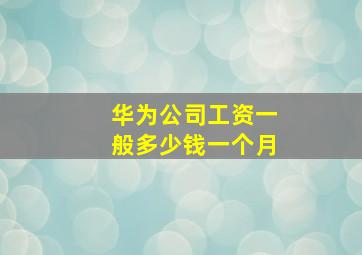 华为公司工资一般多少钱一个月